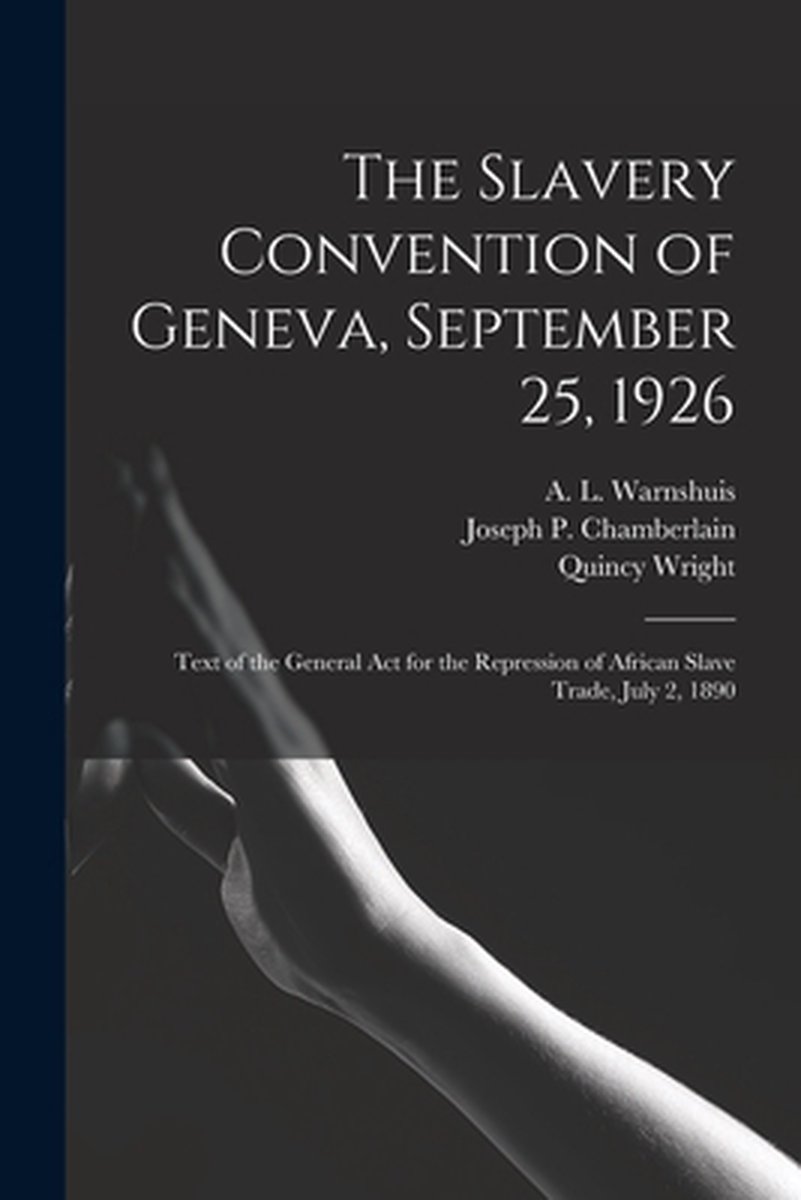 The Slavery Convention of Geneva, September 25, 1926

A. L. Warnshuis
Joseph P. Chamberlain
Quincy Wright

Text of the General Act for the Repression of African Slave Trade, July 2, 1890